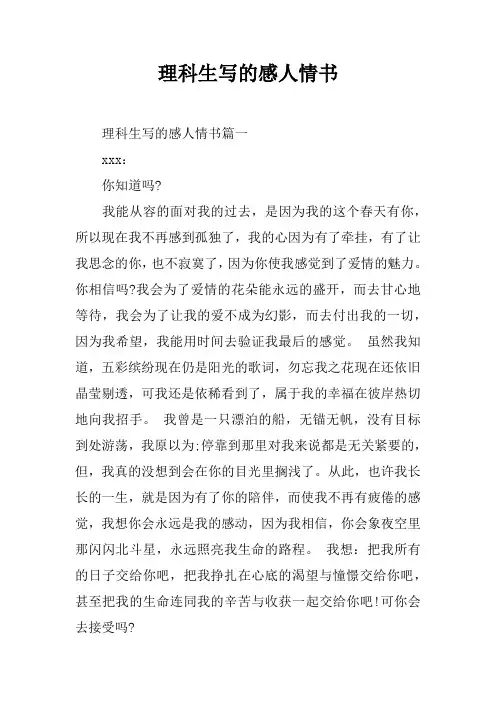 理科生写的感人情书

理科生写的感人情书篇一

xxx:

你知道吗?

我能从容的面对我的过去，是因为我的这个春天有你，所以现在我不再感到孤独了，我的心因为有了牵挂，有了让我思念的你，也不寂寞了，因为你使我感觉到了爱情的魅力。你相信吗?我会为了爱情的花朵能永远的盛开，而去甘心地等待，我会为了让我的爱不成为幻影，而去付出我的一切，因为我希望，我能用时间去验证我最后的感觉。 虽然我知道，五彩缤纷现在仍是阳光的歌词，勿忘我之花现在还依旧晶莹剔透，可我还是依稀看到了，属于我的幸福在彼岸热切地向我招手。 我曾是一只漂泊的船，无锚无帆，没有目标到处游荡，我原以为:停靠到那里对我来说都是无关紧要的，但，我真的没想到会在你的目光里搁浅了。从此，也许我长长的一生，就是因为有了你的陪伴，而使我不再有疲倦的感觉，我想你会永远是我的感动，因为我相信，你会象夜空里那闪闪北斗星，永远照亮我生命的路程。 我想：把我所有的日子交给你吧，把我挣扎在心底的渴望与憧憬交给你吧，甚至把我的生命连同我的辛苦与收获一起交给你吧!可你会去接受吗?